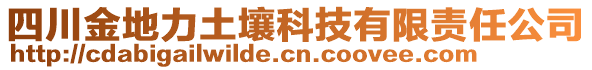 四川金地力土壤科技有限责任公司
http://cdabigailwilde.cn.coovee.com